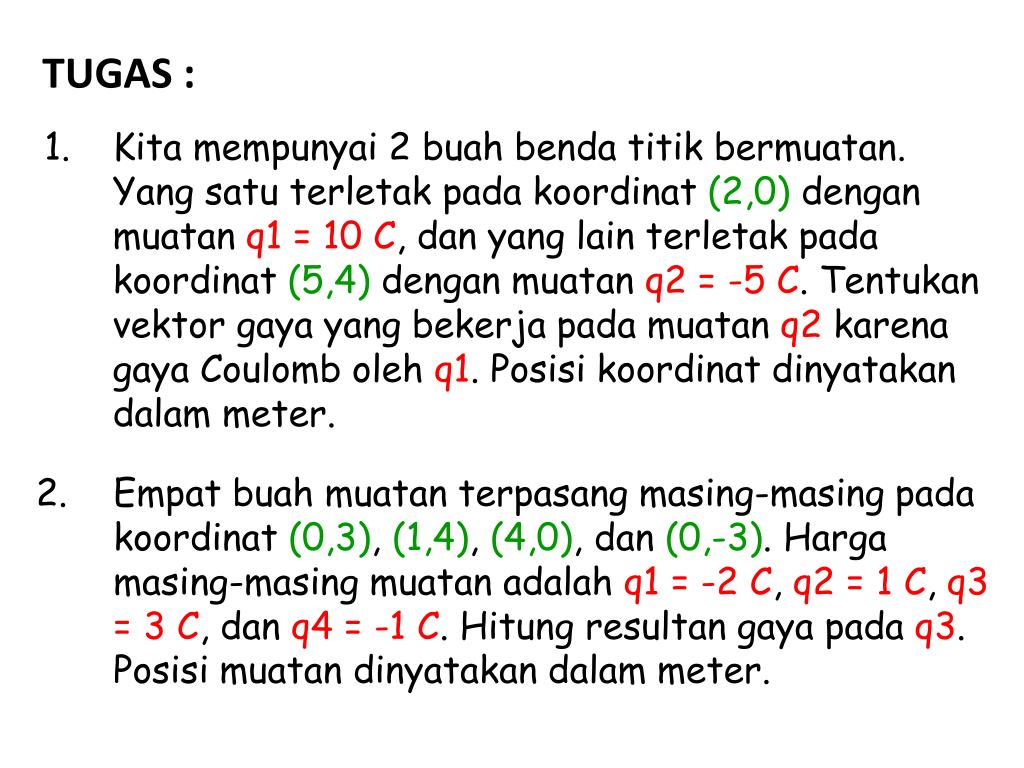 TUGAS :

1. Kita mempunyai 2 buah benda titik bermuatan. Yang satu terletak pada koordinat (2,0) dengan muatan q1 = 10 C, dan yang lain terletak pada koordinat (5,4) dengan muatan q2 = -5 C. Tentukan vektor gaya yang bekerja pada muatan q2 karena gaya Coulomb oleh q1. Posisi koordinat dinyatakan dalam meter.

2. Empat buah muatan terpasang masing-masing pada koordinat (0,3), (1,4), (4,0), dan (0,-3). Harga masing-masing muatan adalah q1 = -2 C, q2 = 1 C, q3 = 3 C, dan q4 = -1 C. Hitung resultan gaya pada q3. Posisi muatan dinyatakan dalam meter.